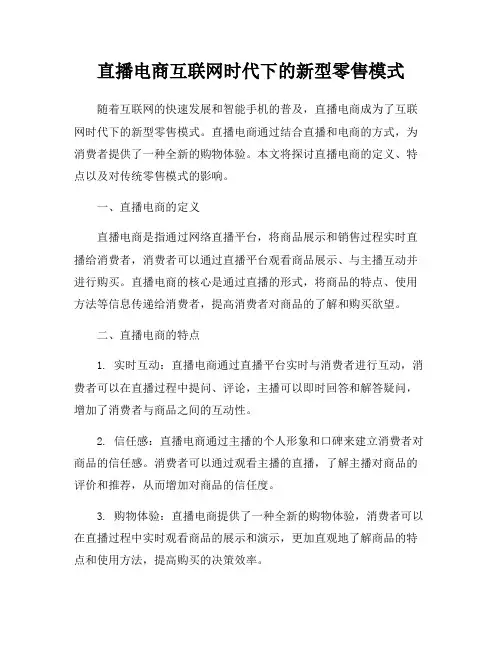 直播电商互联网时代下的新型零售模式

随着互联网的快速发展和智能手机的普及，直播电商成为了互联网时代下的新型零售模式。直播电商通过结合直播和电商的方式，为消费者提供了一种全新的购物体验。本文将探讨直播电商的定义、特点以及对传统零售模式的影响。

一、直播电商的定义

直播电商是指通过网络直播平台，将商品展示和销售过程实时直播给消费者，消费者可以通过直播平台观看商品展示、与主播互动并进行购买。直播电商的核心是通过直播的形式，将商品的特点、使用方法等信息传递给消费者，提高消费者对商品的了解和购买欲望。

二、直播电商的特点

1. 实时互动：直播电商通过直播平台实时与消费者进行互动，消费者可以在直播过程中提问、评论，主播可以即时回答和解答疑问，增加了消费者与商品之间的互动性。

2. 信任感：直播电商通过主播的个人形象和口碑来建立消费者对商品的信任感。消费者可以通过观看主播的直播，了解主播对商品的评价和推荐，从而增加对商品的信任度。

3. 购物体验：直播电商提供了一种全新的购物体验，消费者可以在直播过程中实时观看商品的展示和演示，更加直观地了解商品的特点和使用方法，提高购买的决策效率。